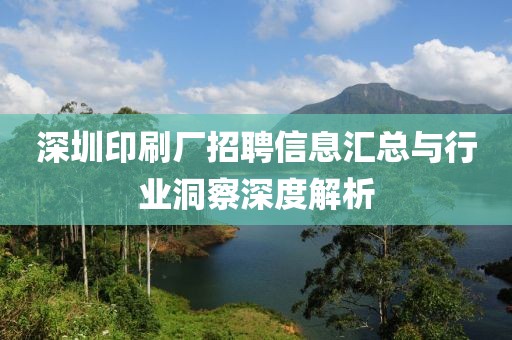 深圳印刷厂招聘信息汇总与行业洞察深度解析